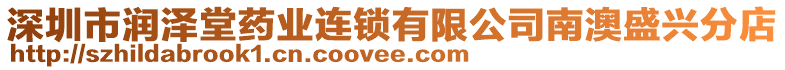 深圳市润泽堂药业连锁有限公司南澳盛兴分店
http://szhildabrook1.cn.coovee.com